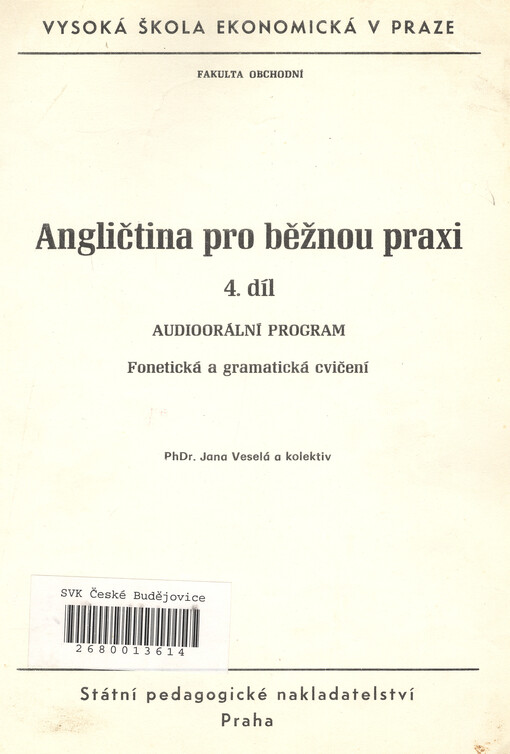 VYSOKÁ ŠKOLA EKONOMICKÁ V PRAZE

FAKULTA OBCHODNÍ

Angličtina pro běžnou praxi

4. díl

AUDIOORÁLNÍ PROGRAM

Fonetická a gramatická cvičení

PhDr. Jana Veselá a kolektiv

SVK České Budějovice

2680013614

Státní pedagogické nakladatelství

Praha